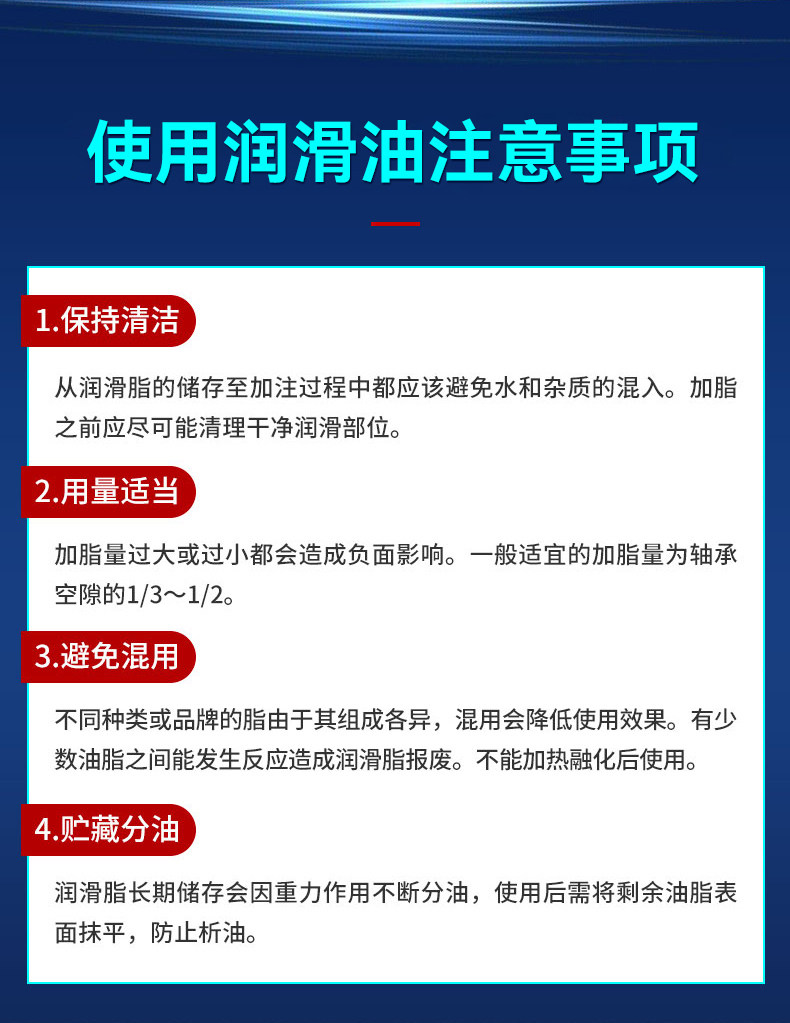 使用润滑油注意事项

1.保持清洁

从润滑脂的储存至加注过程中都应该避免水和杂质的混入。加脂之前应尽可能清理干净润滑部位。

2.用量适当

加脂量过大或过小都会造成负面影响。一般适宜的加脂量为轴承空隙的1/3～1/2。

3.避免混用

不同种类或品牌的脂由于其组成各异，混用会降低使用效果。有少数油脂之间能发生反应造成润滑脂报废。不能加热融化后使用。

4.贮藏分油

润滑脂长期储存会因重力作用不断分油，使用后需将剩余油脂表面抹平，防止析油。